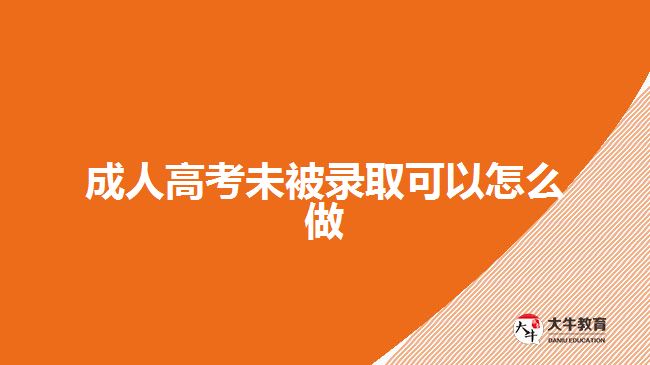 成人高考未被录取可以怎么做

大牛
大牛教育
DANIU EDUCATION